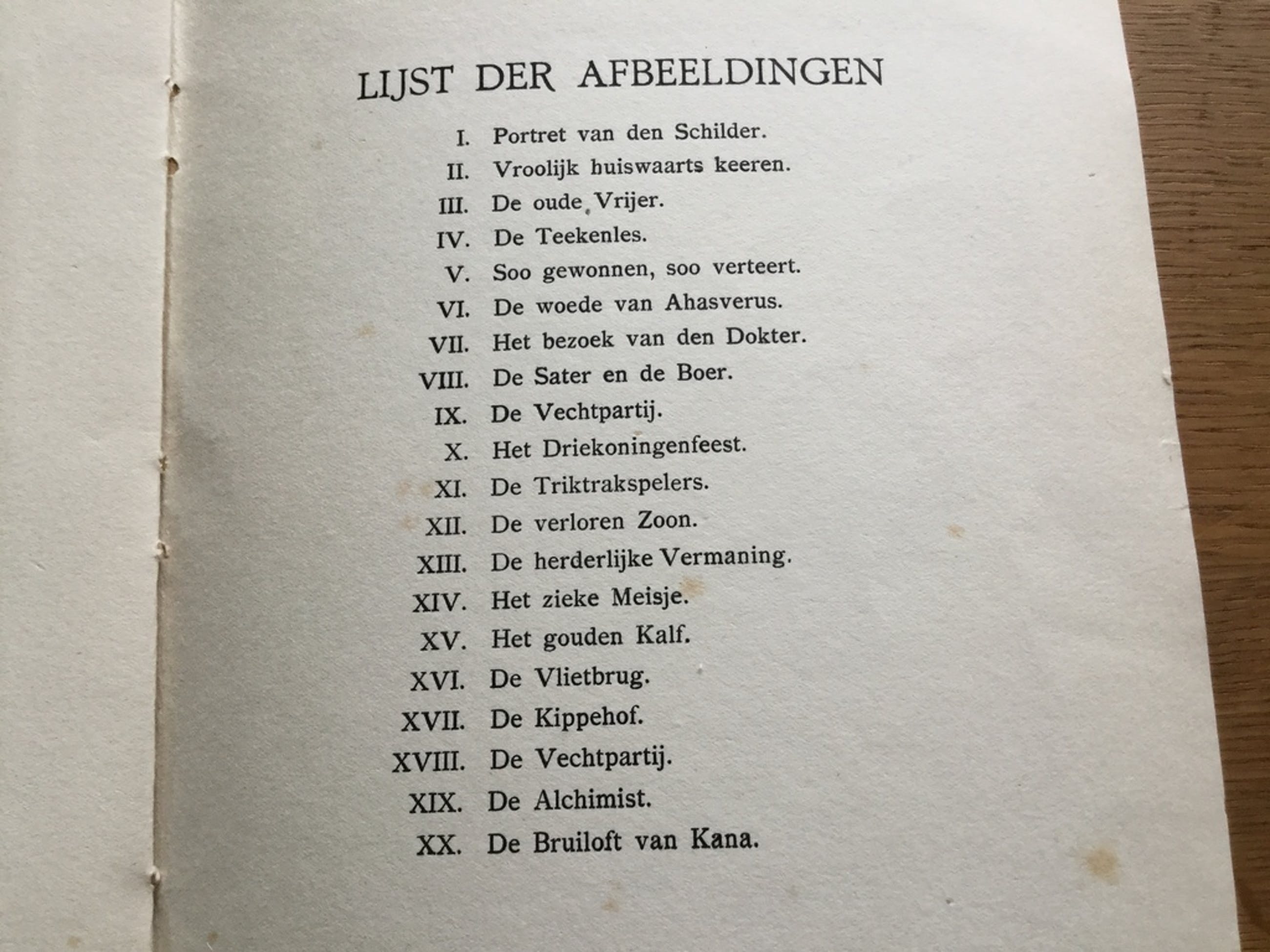 LIJST DER AFBEELDINGEN

I. Portret van den Schilder.
II. Vroolijk huiswaarts keeren.
III. De oude Vrijer.
IV. De Teekenles.
V. Soo gewonnen, soo verteert.
VI. De woede van Ahasverus.
VII. Het bezoek van den Dokter.
VIII. De Sater en de Boer.
IX. De Vechtpartij.
X. Het Driekoningenfeest.
XI. De Triktrakspelers.
XII. De verloren Zoon.
XIII. De herderlijke Vermaning.
XIV. Het zieke Meisje.
XV. Het gouden Kalf.
XVI. De Vlietbrug.
XVII. De Kippehof.
XVIII. De Vechtpartij.
XIX. De Alchimist.
XX. De Bruiloft van Kana.